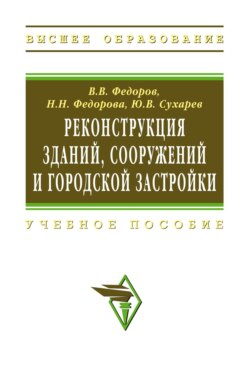 ВЫСШЕЕ ОБРАЗОВАНИЕ

В.В. Федоров,
Н.Н. Федорова, Ю.В. Сухарев

РЕКОНСТРУКЦИЯ ЗДАНИЙ, СООРУЖЕНИЙ И ГОРОДСКОЙ ЗАСТРОЙКИ

УЧЕБНОЕ ПОСОБИЕ